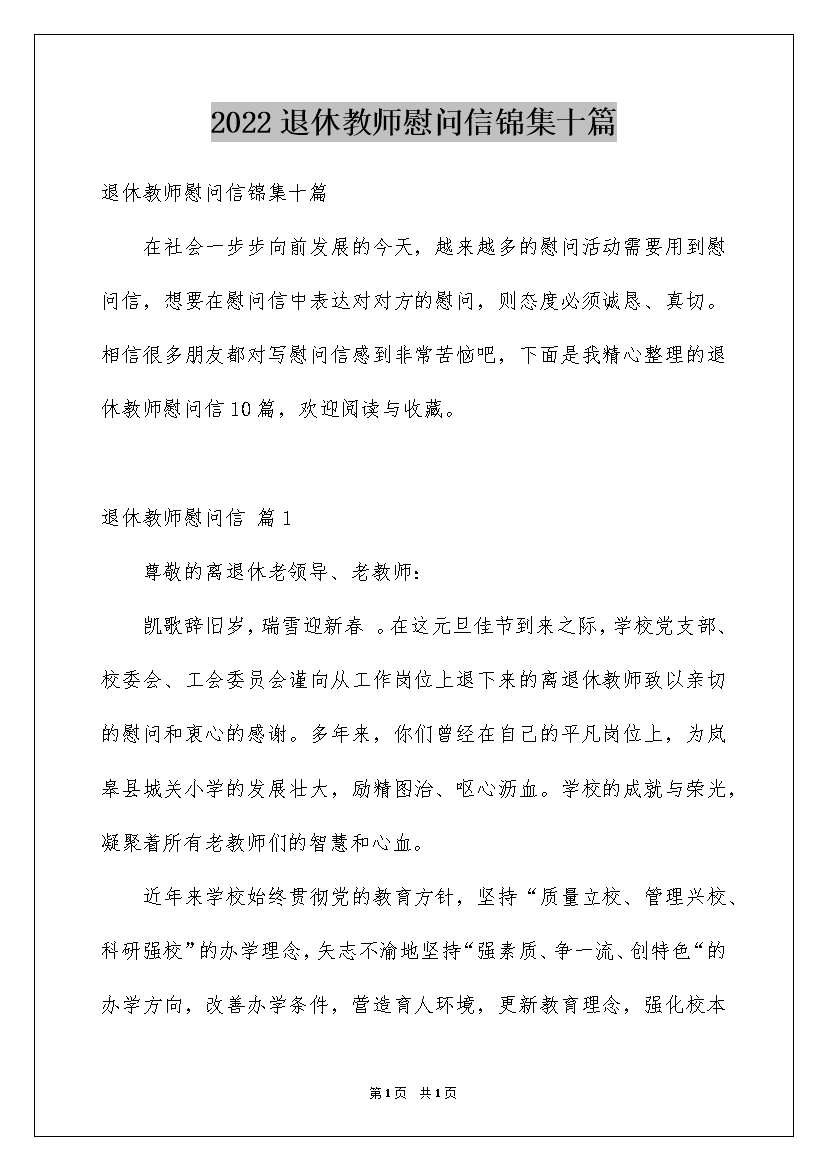 2022退休教师慰问信锦集十篇

退休教师慰问信锦集十篇

在社会一步步向前发展的今天，越来越多的慰问活动需要用到慰问信，想要在慰问信中表达对对方的慰问，则态度必须诚恳、真切。相信很多朋友都对写慰问信感到非常苦恼吧，下面是我精心整理的退休教师慰问信10篇，欢迎阅读与收藏。

退休教师慰问信 篇1

尊敬的离退休老领导、老教师：

凯歌辞旧岁，瑞雪迎新春 。在这元旦佳节到来之际，学校党支部、校委会、工会委员会谨向从工作岗位上退下来的离退休教师致以亲切的慰问和衷心的感谢。多年来，你们曾经在自己的平凡岗位上，为岚皋县城关小学的发展壮大，励精图治、呕心沥血。学校的成就与荣光，凝聚着所有老教师们的智慧和心血。

近年来学校始终贯彻党的教育方针，坚持“质量立校、管理兴校、科研强校”的办学理念，矢志不渝地坚持“强素质、争一流、创特色“的办学方向，改善办学条件，营造育人环境，更新教育理念，强化校本

第1页 共1页